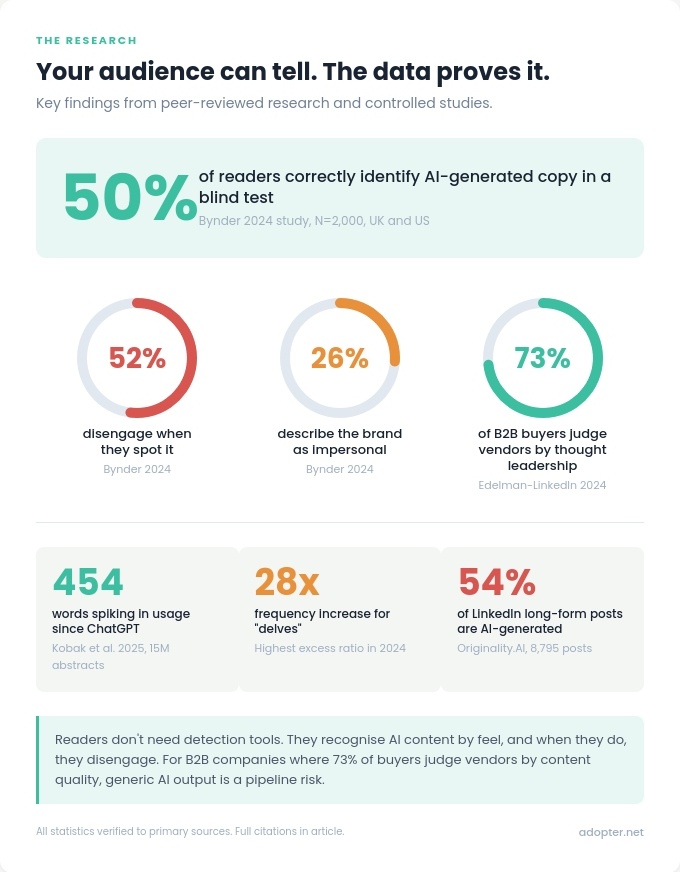 THE RESEARCH

Your audience can tell. The data proves it.

Key findings from peer-reviewed research and controlled studies.

50% of readers correctly identify AI-generated copy in a blind test

Bynder 2024 study, N=2,000, UK and US

52%

disengage when they spot it

Bynder 2024

26%

describe the brand as impersonal

Bynder 2024

73%

of B2B buyers judge vendors by thought leadership

Edelman-LinkedIn 2024

454

words spiking in usage since ChatGPT

Kobak et al. 2025, 15M abstracts

28x

frequency increase for "delves"

Highest excess ratio in 2024

54%

of LinkedIn long-form posts are AI-generated

Originality.AI, 8,795 posts

Readers don't need detection tools. They recognise AI content by feel, and when they do, they disengage. For B2B companies where 73% of buyers judge vendors by content quality, generic AI output is a pipeline risk.

All statistics verified to primary sources. Full citations in article.

adopter.net